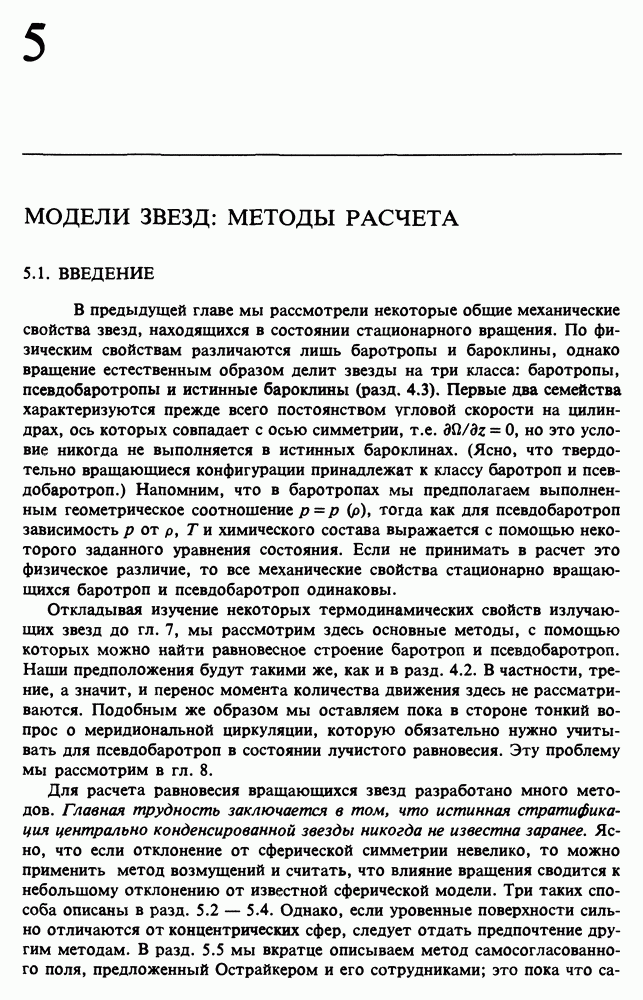 5

МОДЕЛИ ЗВЕЗД: МЕТОДЫ РАСЧЕТА

5.1. ВВЕДЕНИЕ

В предыдущей главе мы рассмотрели некоторые общие механические свойства звезд, находящихся в состоянии стационарного вращения. По физическим свойствам различаются лишь баротропы и бароклины, однако вращение естественным образом делит звезды на три класса: баротропы, псевдобаротропы и истинные бароклины (разд. 4.3). Первые два семейства характеризуются прежде всего постоянством угловой скорости на цилиндрах, ось которых совпадает с осью симметрии, т.е. $\partial\Omega/\partial z = 0$, но это условие никогда не выполняется в истинных бароклинах. (Ясно, что твердотельно вращающиеся конфигурации принадлежат к классу баротроп и псевдобаротроп.) Напомним, что в баротропах мы предполагаем выполненным геометрическое соотношение $p = p\ (\rho)$, тогда как для псевдобаротроп зависимость $p$ от $\rho$, $T$ и химического состава выражается с помощью некоторого заданного уравнения состояния. Если не принимать в расчет это физическое различие, то все механические свойства стационарно вращающихся баротроп и псевдобаротроп одинаковы.

Откладывая изучение некоторых термодинамических свойств излучающих звезд до гл. 7, мы рассмотрим здесь основные методы, с помощью которых можно найти равновесное строение баротроп и псевдобаротроп. Наши предположения будут такими же, как и в разд. 4.2. В частности, трение, а значит, и перенос момента количества движения здесь не рассматриваются. Подобным же образом мы оставляем пока в стороне тонкий вопрос о меридиональной циркуляции, которую обязательно нужно учитывать для псевдобаротроп в состоянии лучистого равновесия. Эту проблему мы рассмотрим в гл. 8.

Для расчета равновесия вращающихся звезд разработано много методов. Главная трудность заключается в том, что истинная стратификация центрально конденсированной звезды никогда не известна заранее. Ясно, что если отклонение от сферической симметрии невелико, то можно применить метод возмущений и считать, что влияние вращения сводится к небольшому отклонению от известной сферической модели. Три таких способа описаны в разд. 5.2 — 5.4. Однако, если уровенные поверхности сильно отличаются от концентрических сфер, следует отдать предпочтение другим методам. В разд. 5.5 мы вкратце описываем метод самосогласованного поля, предложенный Острайкером и его сотрудниками; это пока что са-